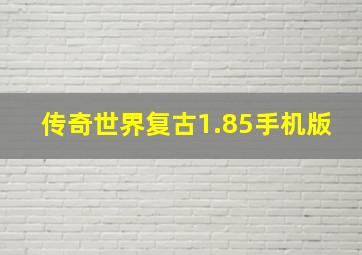 传奇世界复古1.85手机版